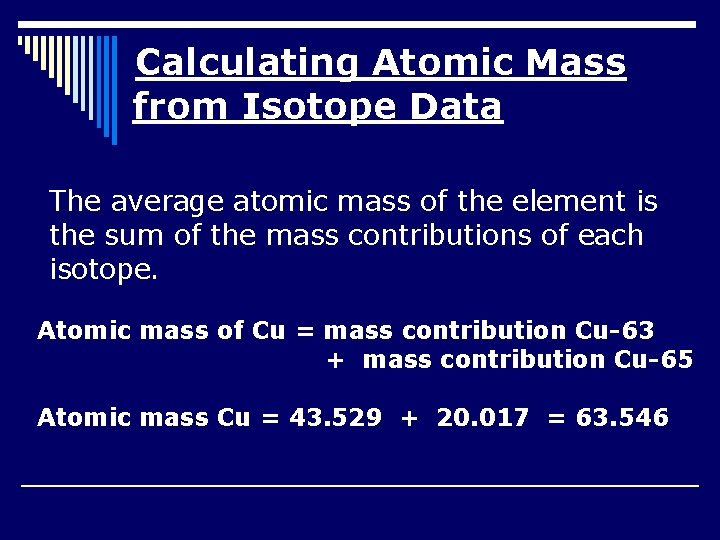 Calculating Atomic Mass from Isotope Data

The average atomic mass of the element is the sum of the mass contributions of each isotope.

Atomic mass of Cu = mass contribution Cu-63
+ mass contribution Cu-65

Atomic mass Cu = 43.529 + 20.017 = 63.546